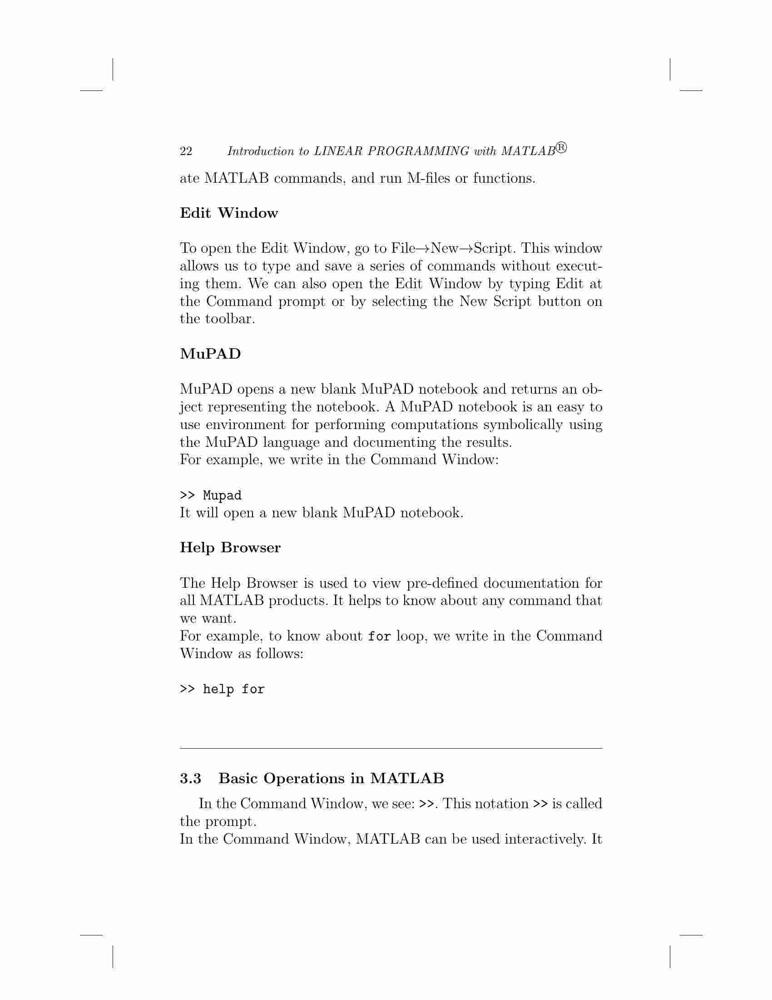 22 Introduction to LINEAR PROGRAMMING with MATLAB®

ate MATLAB commands, and run M-files or functions.

Edit Window

To open the Edit Window, go to File→New→Script. This window allows us to type and save a series of commands without executing them. We can also open the Edit Window by typing Edit at the Command prompt or by selecting the New Script button on the toolbar.

MuPAD

MuPAD opens a new blank MuPAD notebook and returns an object representing the notebook. A MuPAD notebook is an easy to use environment for performing computations symbolically using the MuPAD language and documenting the results.
For example, we write in the Command Window:

>> Mupad
It will open a new blank MuPAD notebook.

Help Browser

The Help Browser is used to view pre-defined documentation for all MATLAB products. It helps to know about any command that we want.
For example, to know about for loop, we write in the Command Window as follows:

>> help for

3.3 Basic Operations in MATLAB

In the Command Window, we see: >>. This notation >> is called the prompt.
In the Command Window, MATLAB can be used interactively. It